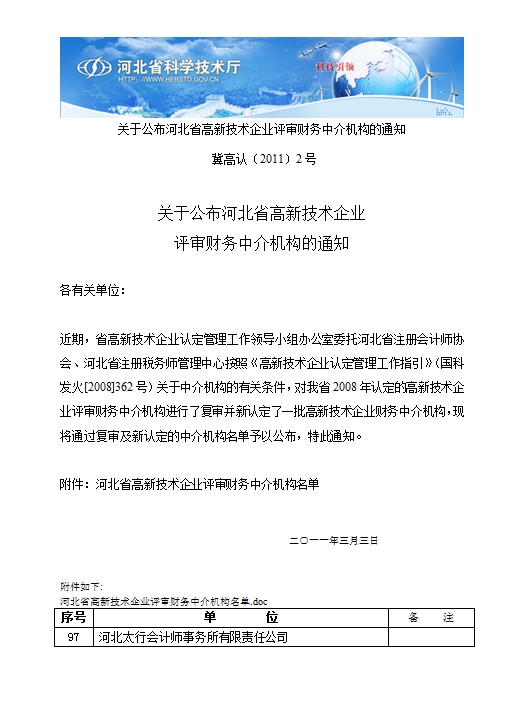 河北省科学技术厅
HTTP://WWW.HEBSTD.GOV.CN
科技引领

关于公布河北省高新技术企业评审财务中介机构的通知

冀高认（2011）2号

关于公布河北省高新技术企业
评审财务中介机构的通知

各有关单位：

近期，省高新技术企业认定管理工作领导小组办公室委托河北省注册会计师协会、河北省注册税务师管理中心按照《高新技术企业认定管理工作指引》(国科发火[2008]362号）关于中介机构的有关条件，对我省2008年认定的高新技术企业评审财务中介机构进行了复审并新认定了一批高新技术企业财务中介机构，现将通过复审及新认定的中介机构名单予以公布，特此通知。

附件：河北省高新技术企业评审财务中介机构名单

二〇一一年三月三日

附件如下:
河北省高新技术企业评审财务中介机构名单.doc

| 序号 | 单　位 | 备　注 |
|---|---|---|
| 97 | 河北太行会计师事务所有限责任公司 | |